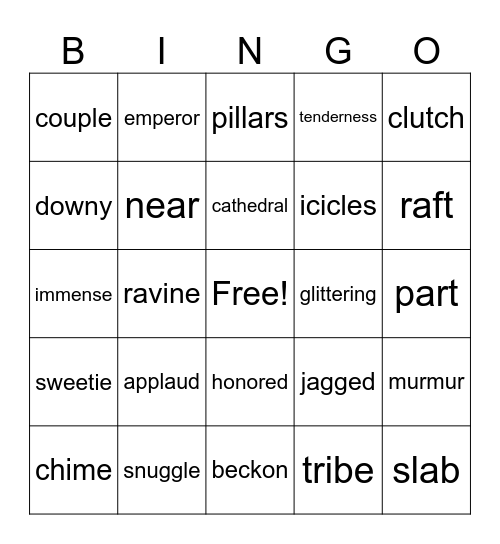 | B | I | N | G | O |
|---|---|---|---|---|
| couple | emperor | pillars | tenderness | clutch |
| downy | near | cathedral | icicles | raft |
| immense | ravine | Free! | glittering | part |
| sweetie | applaud | honored | jagged | murmur |
| chime | snuggle | beckon | tribe | slab |